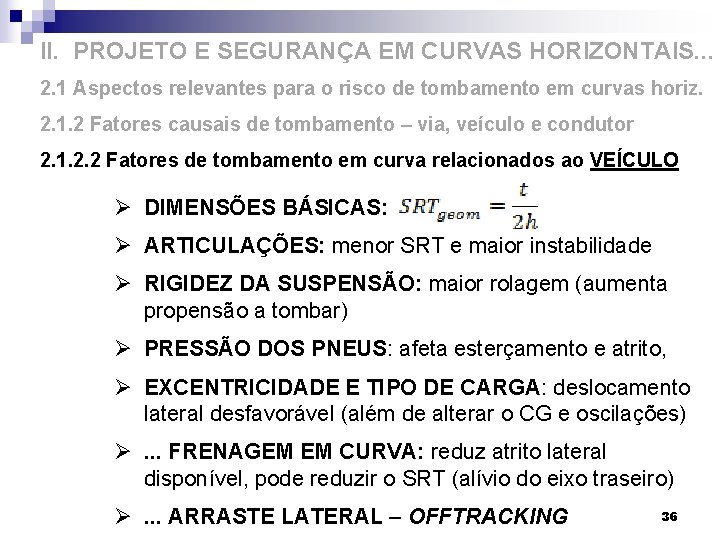 II. PROJETO E SEGURANÇA EM CURVAS HORIZONTAIS...

2.1 Aspectos relevantes para o risco de tombamento em curvas horiz.

2.1.2 Fatores causais de tombamento – via, veículo e condutor

2.1.2.2 Fatores de tombamento em curva relacionados ao VEÍCULO

➢ DIMENSÕES BÁSICAS: $SRT_{geom} = \frac{t}{2h}$

➢ ARTICULAÇÕES: menor SRT e maior instabilidade

➢ RIGIDEZ DA SUSPENSÃO: maior rolagem (aumenta propensão a tombar)

➢ PRESSÃO DOS PNEUS: afeta esterçamento e atrito,

➢ EXCENTRICIDADE E TIPO DE CARGA: deslocamento lateral desfavorável (além de alterar o CG e oscilações)

➢ ... FRENAGEM EM CURVA: reduz atrito lateral disponível, pode reduzir o SRT (alívio do eixo traseiro)

➢ ... ARRASTE LATERAL – OFFTRACKING

36